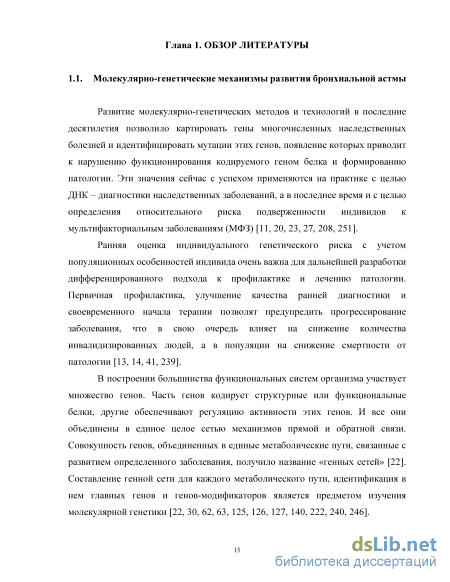 Глава 1. ОБЗОР ЛИТЕРАТУРЫ

1.1. Молекулярно-генетические механизмы развития бронхиальной астмы

Развитие молекулярно-генетических методов и технологий в последние десятилетия позволило картировать гены многочисленных наследственных болезней и идентифицировать мутации этих генов, появление которых приводит к нарушению функционирования кодируемого геном белка и формированию патологии. Эти значения сейчас с успехом применяются на практике с целью ДНК – диагностики наследственных заболеваний, а в последнее время и с целью определения относительного риска подверженности индивидов к мультифакториальным заболеваниям (МФЗ) [11, 20, 23, 27, 208, 251].

Ранняя оценка индивидуального генетического риска с учетом популяционных особенностей индивида очень важна для дальнейшей разработки дифференцированного подхода к профилактике и лечению патологии. Первичная профилактика, улучшение качества ранней диагностики и своевременного начала терапии позволят предупредить прогрессирование заболевания, что в свою очередь влияет на снижение количества инвалидизированных людей, а в популяции на снижение смертности от патологии [13, 14, 41, 239].

В построении большинства функциональных систем организма участвует множество генов. Часть генов кодирует структурные или функциональные белки, другие обеспечивают регуляцию активности этих генов. И все они объединены в единое целое сетью механизмов прямой и обратной связи. Совокупность генов, объединенных в единые метаболические пути, связанные с развитием определенного заболевания, получило название «генных сетей» [22]. Составление генной сети для каждого метаболического пути, идентификация в нем главных генов и генов-модификаторов является предметом изучения молекулярной генетики [22, 30, 62, 63, 125, 126, 127, 140, 222, 240, 246].

15

dsLib.net
библиотека диссертаций